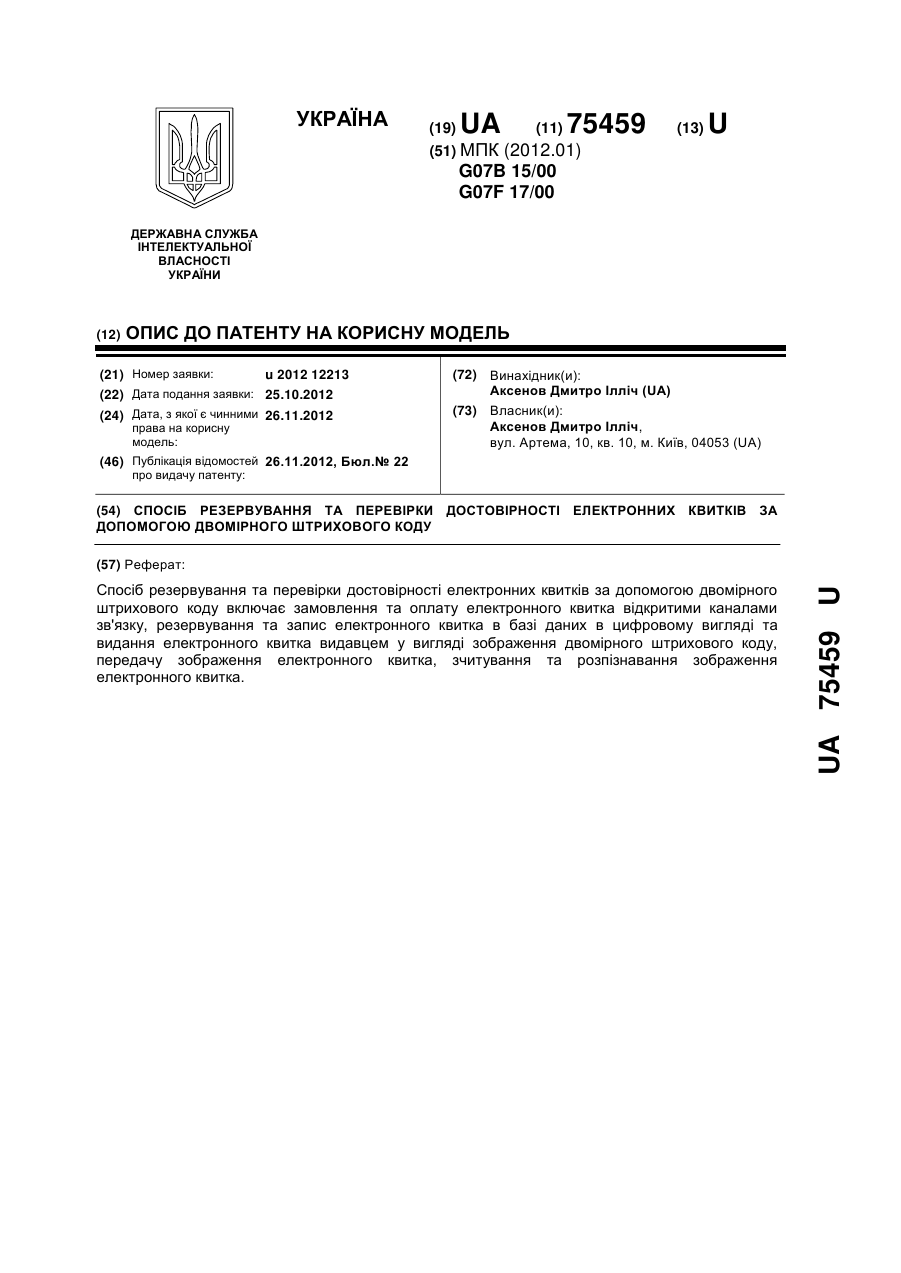 УКРАЇНА

(19) UA (11) 75459 (13) U

(51) МПК (2012.01)
G07B 15/00
G07F 17/00

ДЕРЖАВНА СЛУЖБА ІНТЕЛЕКТУАЛЬНОЇ ВЛАСНОСТІ УКРАЇНИ

(12) ОПИС ДО ПАТЕНТУ НА КОРИСНУ МОДЕЛЬ

(21) Номер заявки: u 2012 12213
(22) Дата подання заявки: 25.10.2012
(24) Дата, з якої є чинними права на корисну модель: 26.11.2012
(46) Публікація відомостей про видачу патенту: 26.11.2012, Бюл.№ 22

(72) Винахідник(и):
Аксенов Дмитро Ілліч (UA)
(73) Власник(и):
Аксенов Дмитро Ілліч,
вул. Артема, 10, кв. 10, м. Київ, 04053 (UA)

(54) СПОСІБ РЕЗЕРВУВАННЯ ТА ПЕРЕВІРКИ ДОСТОВІРНОСТІ ЕЛЕКТРОННИХ КВИТКІВ ЗА ДОПОМОГОЮ ДВОМІРНОГО ШТРИХОВОГО КОДУ

(57) Реферат:

Спосіб резервування та перевірки достовірності електронних квитків за допомогою двомірного штрихового коду включає замовлення та оплату електронного квитка відкритими каналами зв'язку, резервування та запис електронного квитка в базі даних в цифровому вигляді та видання електронного квитка видавцем у вигляді зображення двомірного штрихового коду, передачу зображення електронного квитка, зчитування та розпізнавання зображення електронного квитка.

UA 75459 U